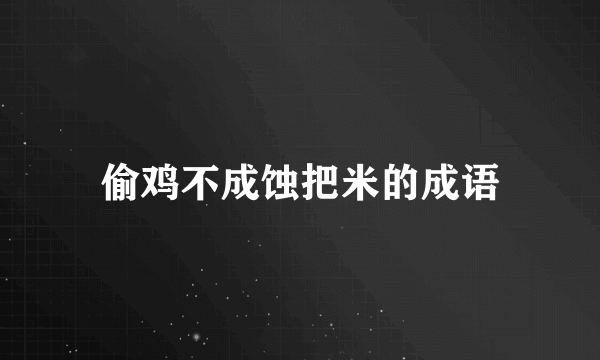 偷鸡不成蚀把米的成语